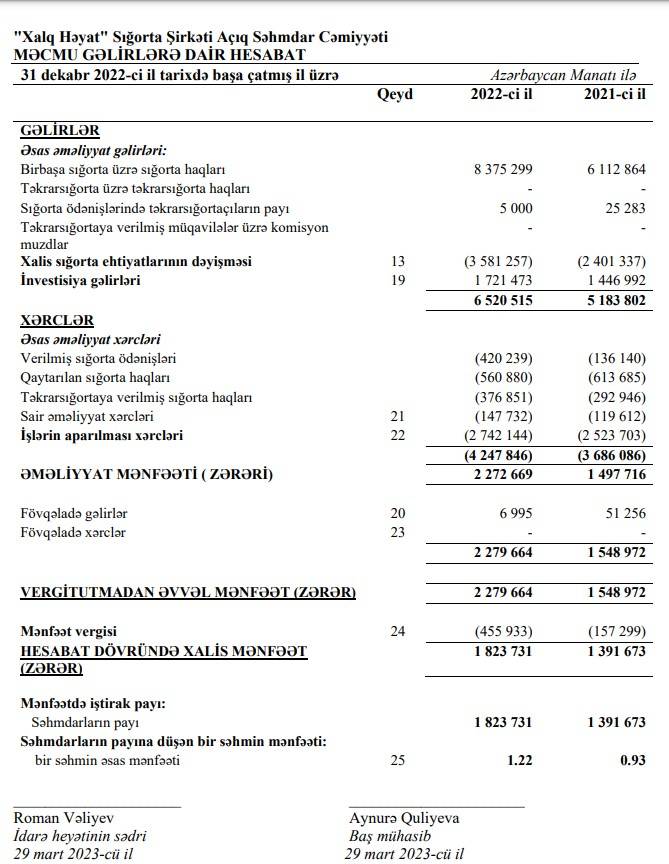 "Xalq Həyat" Sığorta Şirkəti Açıq Səhmdar Cəmiyyəti
MƏCMU GƏLİRLƏRƏ DAİR HESABAT
31 dekabr 2022-ci il tarixdə başa çatmış il üzrə

Azərbaycan Manatı ilə

| | Qeyd | 2022-ci il | 2021-ci il |
|---|---|---|---|
| GƏLİRLƏR | | | |
| Əsas əməliyyat gəlirləri: | | | |
| Birbaşa sığorta üzrə sığorta haqları | | 8 375 299 | 6 112 864 |
| Təkrarsığorta üzrə təkrarsığorta haqları | | - | - |
| Sığorta ödənişlərində təkrarsığortaçıların payı | | 5 000 | 25 283 |
| Təkrarsığortaya verilmiş müqavilələr üzrə komisyon muzdlar | | - | - |
| Xalis sığorta ehtiyatlarının dəyişməsi | 13 | (3 581 257) | (2 401 337) |
| İnvestisiya gəlirləri | 19 | 1 721 473 | 1 446 992 |
| | | 6 520 515 | 5 183 802 |
| XƏRCLƏR | | | |
| Əsas əməliyyat xərcləri | | | |
| Verilmiş sığorta ödənişləri | | (420 239) | (136 140) |
| Qaytarılan sığorta haqları | | (560 880) | (613 685) |
| Təkrarsığortaya verilmiş sığorta haqları | | (376 851) | (292 946) |
| Sair əməliyyat xərcləri | 21 | (147 732) | (119 612) |
| İşlərin aparılması xərcləri | 22 | (2 742 144) | (2 523 703) |
| | | (4 247 846) | (3 686 086) |
| ƏMƏLİYYAT MƏNFƏƏTİ ( ZƏRƏRİ) | | 2 272 669 | 1 497 716 |
| Fövqəladə gəlirlər | 20 | 6 995 | 51 256 |
| Fövqəladə xərclər | 23 | - | - |
| | | 2 279 664 | 1 548 972 |
| VERGİTUTMADAN ƏVVƏL MƏNFƏƏT (ZƏRƏR) | | 2 279 664 | 1 548 972 |
| Mənfəət vergisi | 24 | (455 933) | (157 299) |
| HESABAT DÖVRÜNDƏ XALİS MƏNFƏƏT (ZƏRƏR) | | 1 823 731 | 1 391 673 |
| Mənfəətdə iştirak payı: | | | |
| Səhmdarların payı | | 1 823 731 | 1 391 673 |
| Səhmdarların payına düşən bir səhmin mənfəəti: | | | |
| bir səhmin əsas mənfəəti | 25 | 1.22 | 0.93 |

Roman Vəliyev
İdarə heyətinin sədri
29 mart 2023-cü il

Aynurə Quliyeva
Baş mühasib
29 mart 2023-cü il